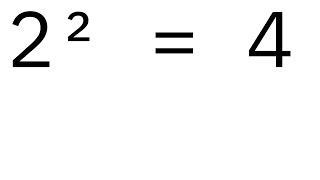 $2^2 = 4$